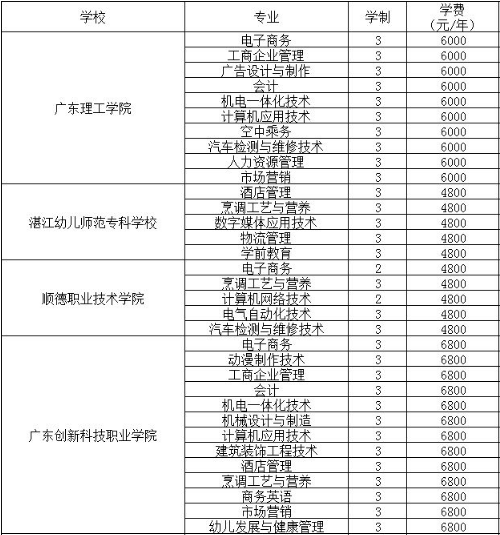 | 学校 | 专业 | 学制 | 学费（元/年） |
|---|---|---|---|
| 广东理工学院 | 电子商务 | 3 | 6000 |
| | 工商企业管理 | 3 | 6000 |
| | 广告设计与制作 | 3 | 6000 |
| | 会计 | 3 | 6000 |
| | 机电一体化技术 | 3 | 6000 |
| | 计算机应用技术 | 3 | 6000 |
| | 空中乘务 | 3 | 6000 |
| | 汽车检测与维修技术 | 3 | 6000 |
| | 人力资源管理 | 3 | 6000 |
| | 市场营销 | 3 | 6000 |
| 湛江幼儿师范专科学校 | 酒店管理 | 3 | 4800 |
| | 烹调工艺与营养 | 3 | 4800 |
| | 数字媒体应用技术 | 3 | 4800 |
| | 物流管理 | 3 | 4800 |
| | 学前教育 | 3 | 4800 |
| 顺德职业技术学院 | 电子商务 | 2 | 4800 |
| | 烹调工艺与营养 | 3 | 4800 |
| | 计算机网络技术 | 2 | 4800 |
| | 电气自动化技术 | 3 | 4800 |
| | 汽车检测与维修技术 | 3 | 4800 |
| 广东创新科技职业学院 | 电子商务 | 3 | 6800 |
| | 动漫制作技术 | 3 | 6800 |
| | 工商企业管理 | 3 | 6800 |
| | 会计 | 3 | 6800 |
| | 机电一体化技术 | 3 | 6800 |
| | 机械设计与制造 | 3 | 6800 |
| | 计算机应用技术 | 3 | 6800 |
| | 建筑装饰工程技术 | 3 | 6800 |
| | 酒店管理 | 3 | 6800 |
| | 烹调工艺与营养 | 3 | 6800 |
| | 商务英语 | 3 | 6800 |
| | 市场营销 | 3 | 6800 |
| | 幼儿发展与健康管理 | 3 | 6800 |